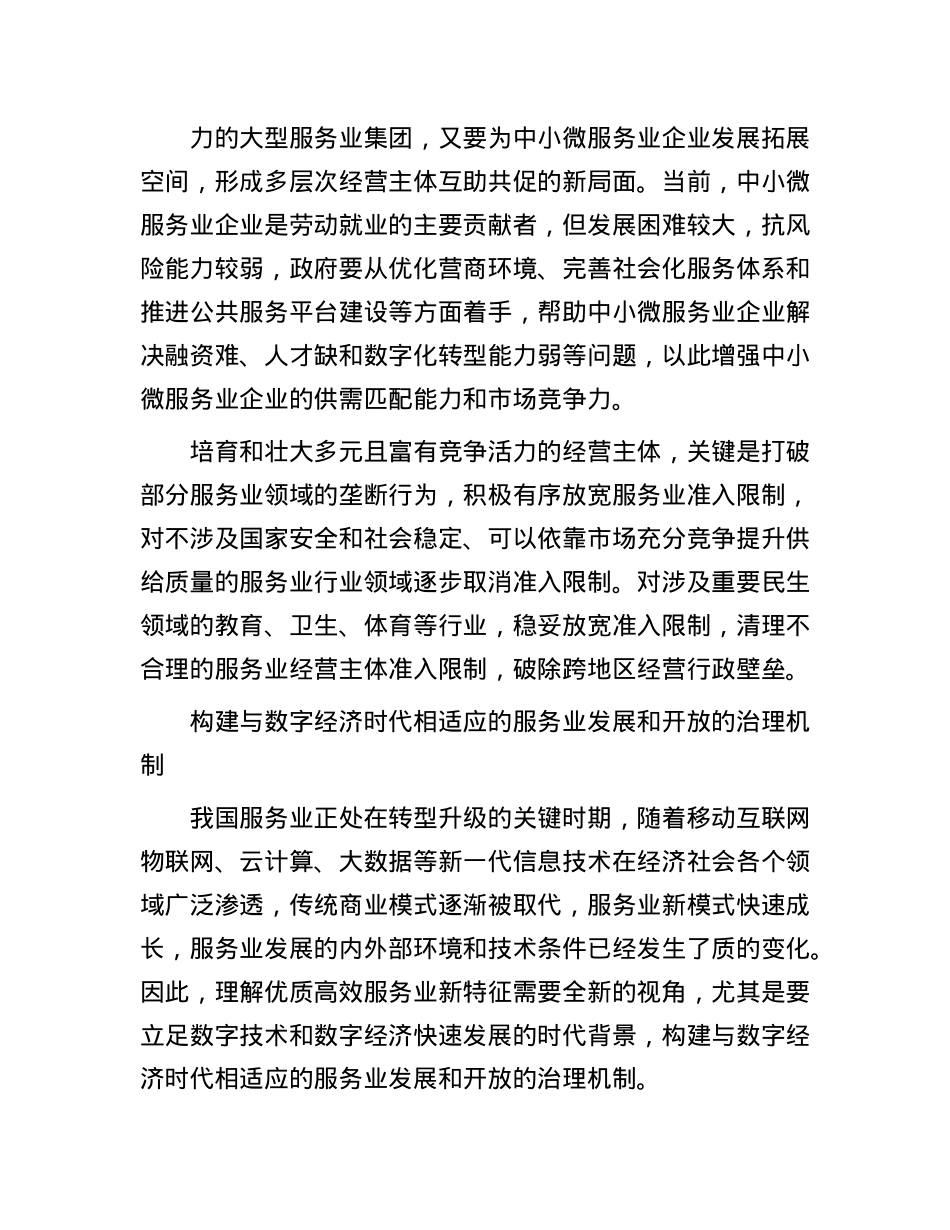 力的大型服务业集团，又要为中小微服务业企业发展拓展空间，形成多层次经营主体互助共促的新局面。当前，中小微服务业企业是劳动就业的主要贡献者，但发展困难较大，抗风险能力较弱，政府要从优化营商环境、完善社会化服务体系和推进公共服务平台建设等方面着手，帮助中小微服务业企业解决融资难、人才缺和数字化转型能力弱等问题，以此增强中小微服务业企业的供需匹配能力和市场竞争力。

培育和壮大多元且富有竞争活力的经营主体，关键是打破部分服务业领域的垄断行为，积极有序放宽服务业准入限制，对不涉及国家安全和社会稳定、可以依靠市场充分竞争提升供给质量的服务业行业领域逐步取消准入限制。对涉及重要民生领域的教育、卫生、体育等行业，稳妥放宽准入限制，清理不合理的服务业经营主体准入限制，破除跨地区经营行政壁垒。

构建与数字经济时代相适应的服务业发展和开放的治理机制

我国服务业正处在转型升级的关键时期，随着移动互联网物联网、云计算、大数据等新一代信息技术在经济社会各个领域广泛渗透，传统商业模式逐渐被取代，服务业新模式快速成长，服务业发展的内外部环境和技术条件已经发生了质的变化。因此，理解优质高效服务业新特征需要全新的视角，尤其是要立足数字技术和数字经济快速发展的时代背景，构建与数字经济时代相适应的服务业发展和开放的治理机制。